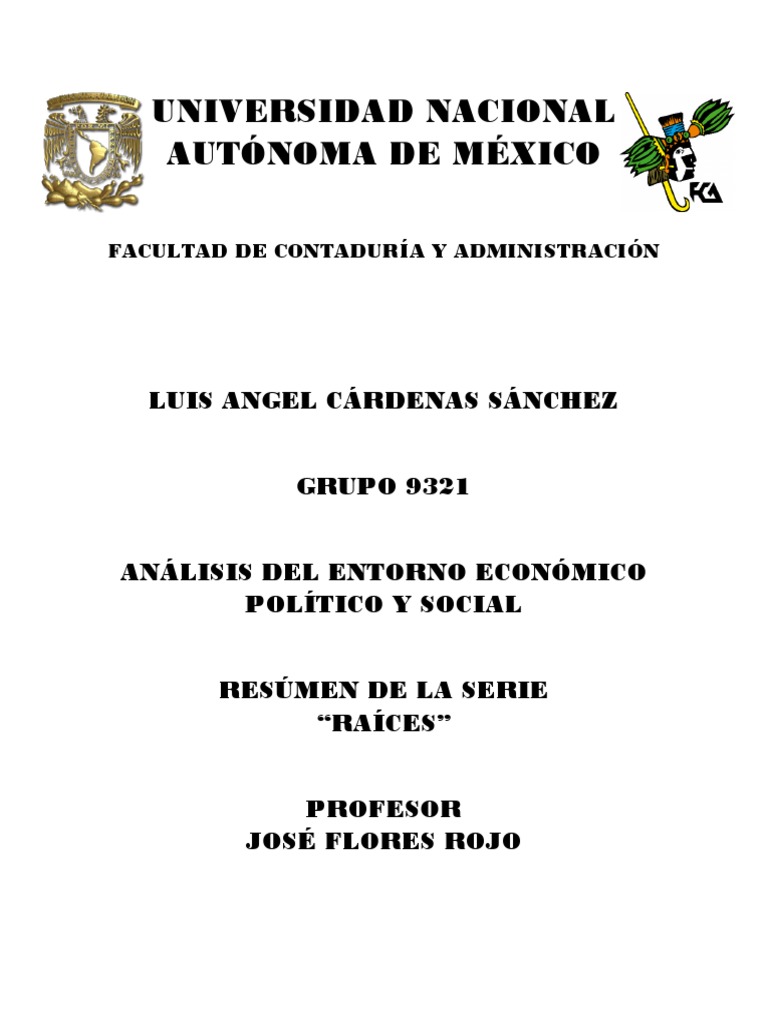 UNIVERSIDAD NACIONAL AUTÓNOMA DE MÉXICO

FCA

FACULTAD DE CONTADURÍA Y ADMINISTRACIÓN

LUIS ANGEL CÁRDENAS SÁNCHEZ

GRUPO 9321

ANÁLISIS DEL ENTORNO ECONÓMICO POLÍTICO Y SOCIAL

RESÚMEN DE LA SERIE "RAÍCES"

PROFESOR
JOSÉ FLORES ROJO